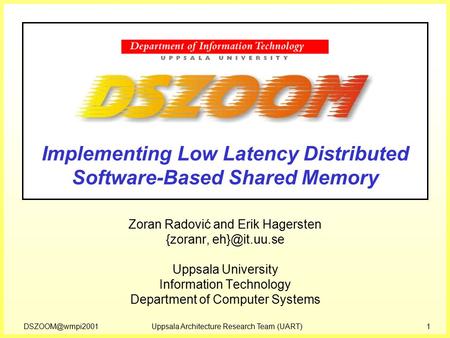 Department of Information Technology
UPPSALA UNIVERSITY

DSZOOM

Implementing Low Latency Distributed Software-Based Shared Memory

Zoran Radović and Erik Hagersten
{zoranr, eh}@it.uu.se

Uppsala University
Information Technology
Department of Computer Systems

DSZOOM@wmpi2001 Uppsala Architecture Research Team (UART) 1